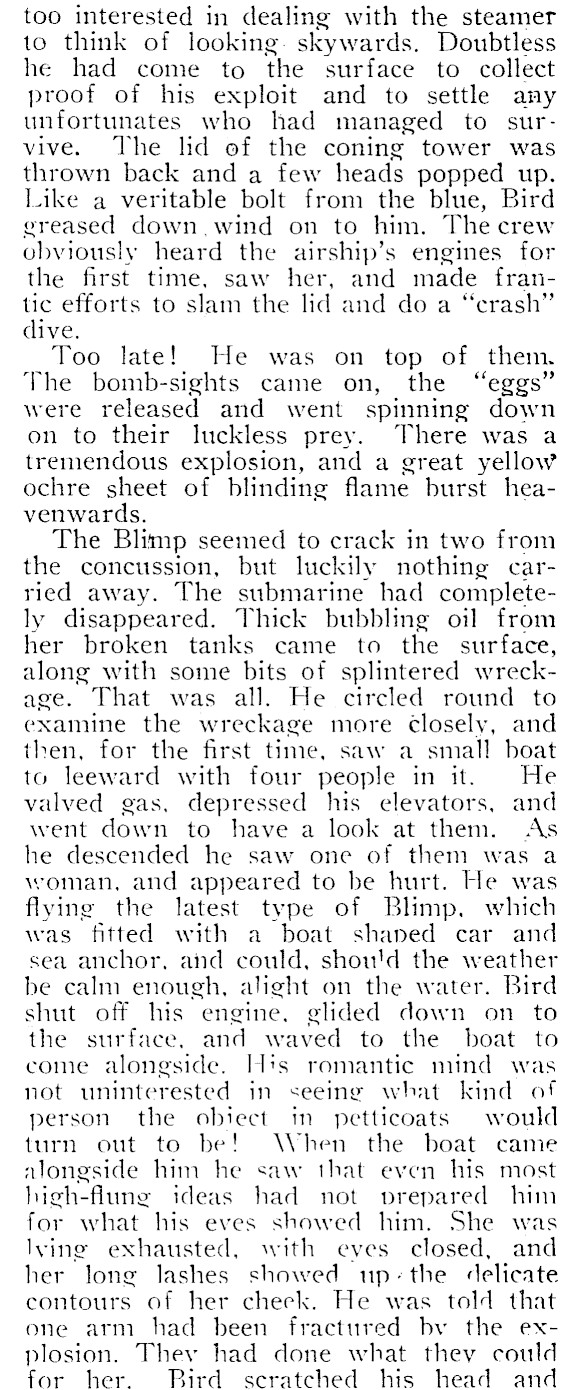 too interested in dealing with the steamer to think of looking skywards. Doubtless he had come to the surface to collect proof of his exploit and to settle any unfortunates who had managed to survive. The lid of the coning tower was thrown back and a few heads popped up. Like a veritable bolt from the blue, Bird greased down wind on to him. The crew obviously heard the airship's engines for the first time, saw her, and made frantic efforts to slam the lid and do a "crash" dive.

Too late! He was on top of them. The bomb-sights came on, the "eggs" were released and went spinning down on to their luckless prey. There was a tremendous explosion, and a great yellow ochre sheet of blinding flame burst heavenwards.

The Blimp seemed to crack in two from the concussion, but luckily nothing carried away. The submarine had completely disappeared. Thick bubbling oil from her broken tanks came to the surface, along with some bits of splintered wreckage. That was all. He circled round to examine the wreckage more closely, and then, for the first time, saw a small boat to leeward with four people in it. He valved gas, depressed his elevators, and went down to have a look at them. As he descended he saw one of them was a woman, and appeared to be hurt. He was flying the latest type of Blimp, which was fitted with a boat shaped car and sea anchor, and could, should the weather be calm enough, alight on the water. Bird shut off his engine, glided down on to the surface, and waved to the boat to come alongside. His romantic mind was not uninterested in seeing what kind of person the object in petticoats would turn out to be! When the boat came alongside him he saw that even his most high-flung ideas had not prepared him for what his eyes showed him. She was lying exhausted, with eyes closed, and her long lashes showed up the delicate contours of her cheek. He was told that one arm had been fractured by the explosion. They had done what they could for her. Bird scratched his head and